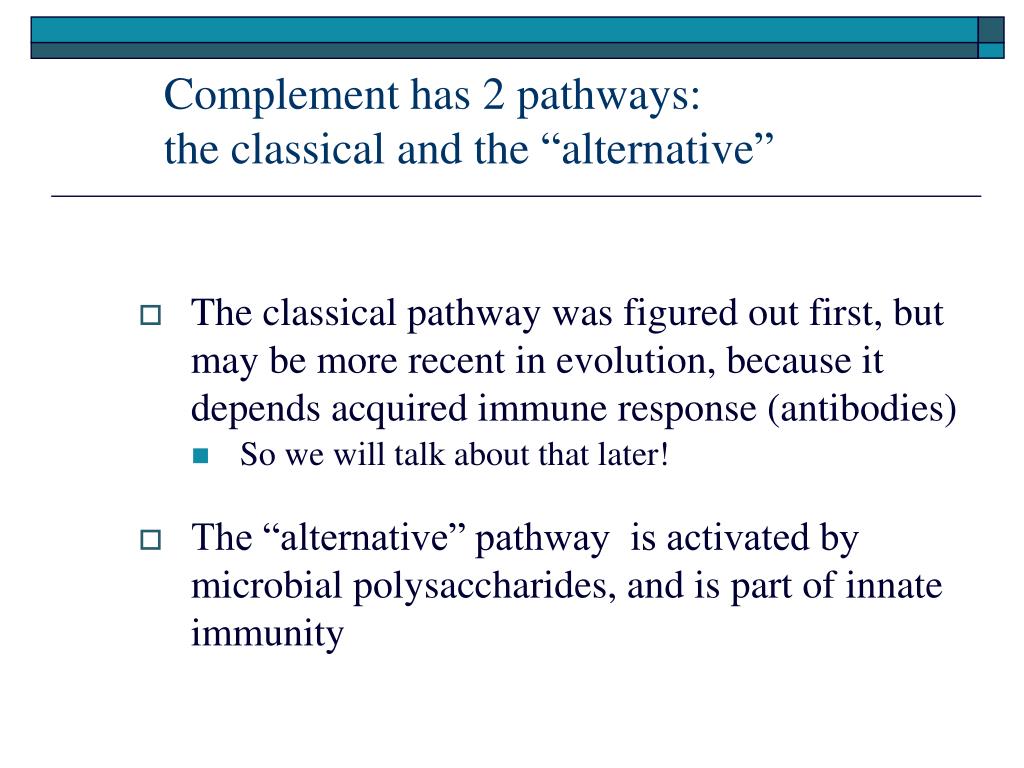 Complement has 2 pathways:
the classical and the “alternative”

The classical pathway was figured out first, but may be more recent in evolution, because it depends acquired immune response (antibodies)

So we will talk about that later!

The “alternative” pathway is activated by microbial polysaccharides, and is part of innate immunity